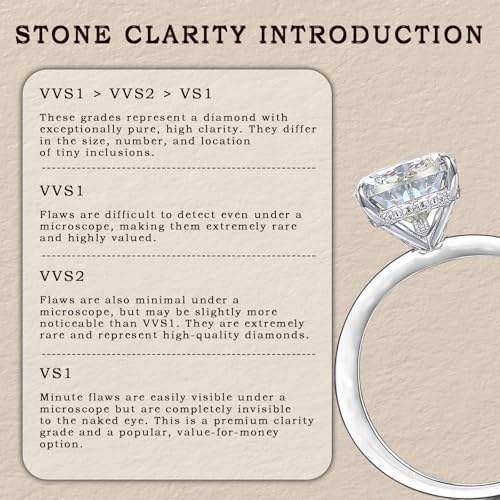 STONE CLARITY INTRODUCTION

VVS1 > VVS2 > VS1

These grades represent a diamond with exceptionally pure, high clarity. They differ in the size, number, and location of tiny inclusions.

VVS1

Flaws are difficult to detect even under a microscope, making them extremely rare and highly valued.

VVS2

Flaws are also minimal under a microscope, but may be slightly more noticeable than VVS1. They are extremely rare and represent high-quality diamonds.

VS1

Minute flaws are easily visible under a microscope but are completely invisible to the naked eye. This is a premium clarity grade and a popular, value-for-money option.